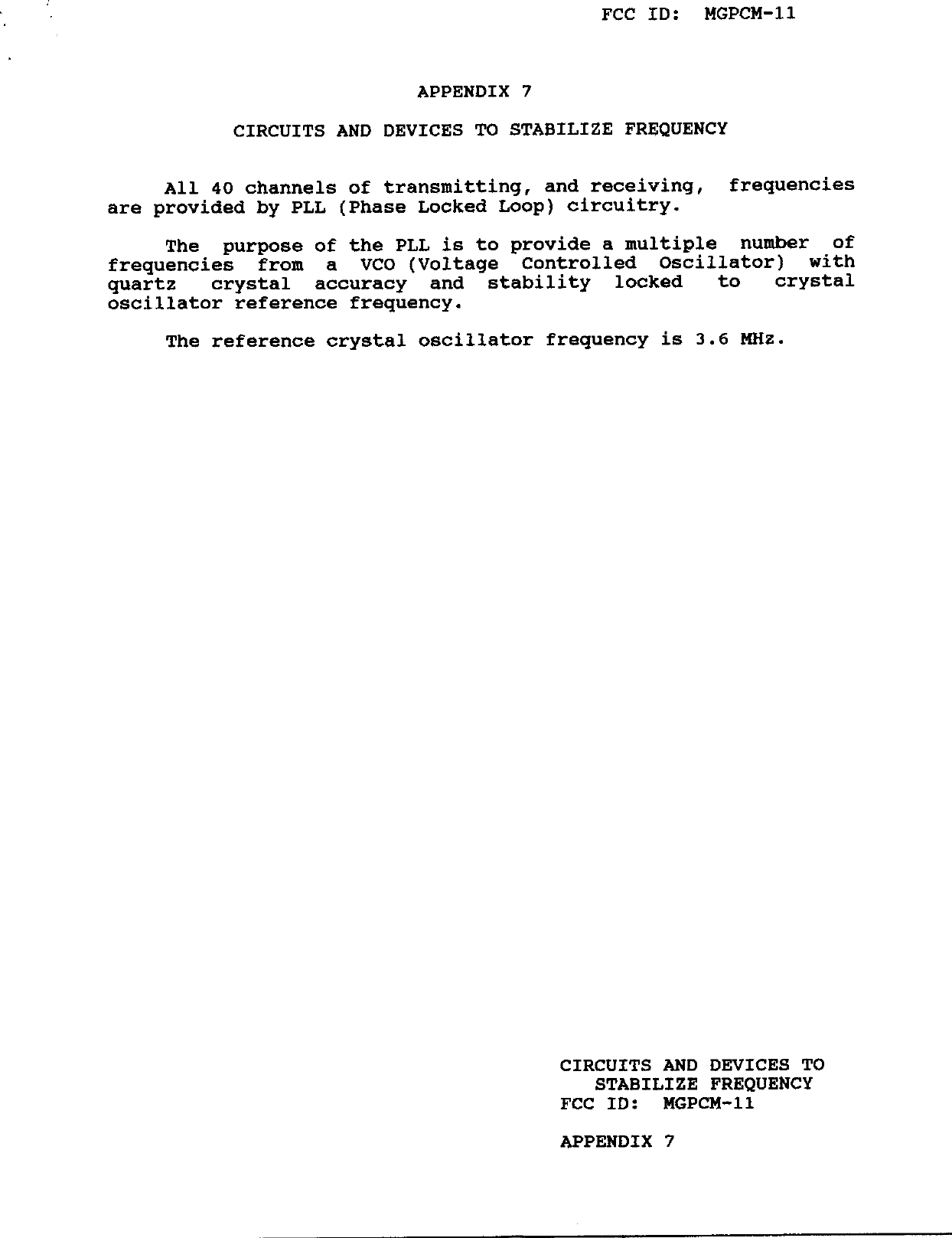 FCC ID: MGPCM-11

APPENDIX 7

CIRCUITS AND DEVICES TO STABILIZE FREQUENCY

All 40 channels of transmitting, and receiving, frequencies are provided by PLL (Phase Locked Loop) circuitry.

The purpose of the PLL is to provide a multiple number of frequencies from a VCO (Voltage Controlled Oscillator) with quartz crystal accuracy and stability locked to crystal oscillator reference frequency.

The reference crystal oscillator frequency is 3.6 MHz.

CIRCUITS AND DEVICES TO STABILIZE FREQUENCY
FCC ID: MGPCM-11

APPENDIX 7